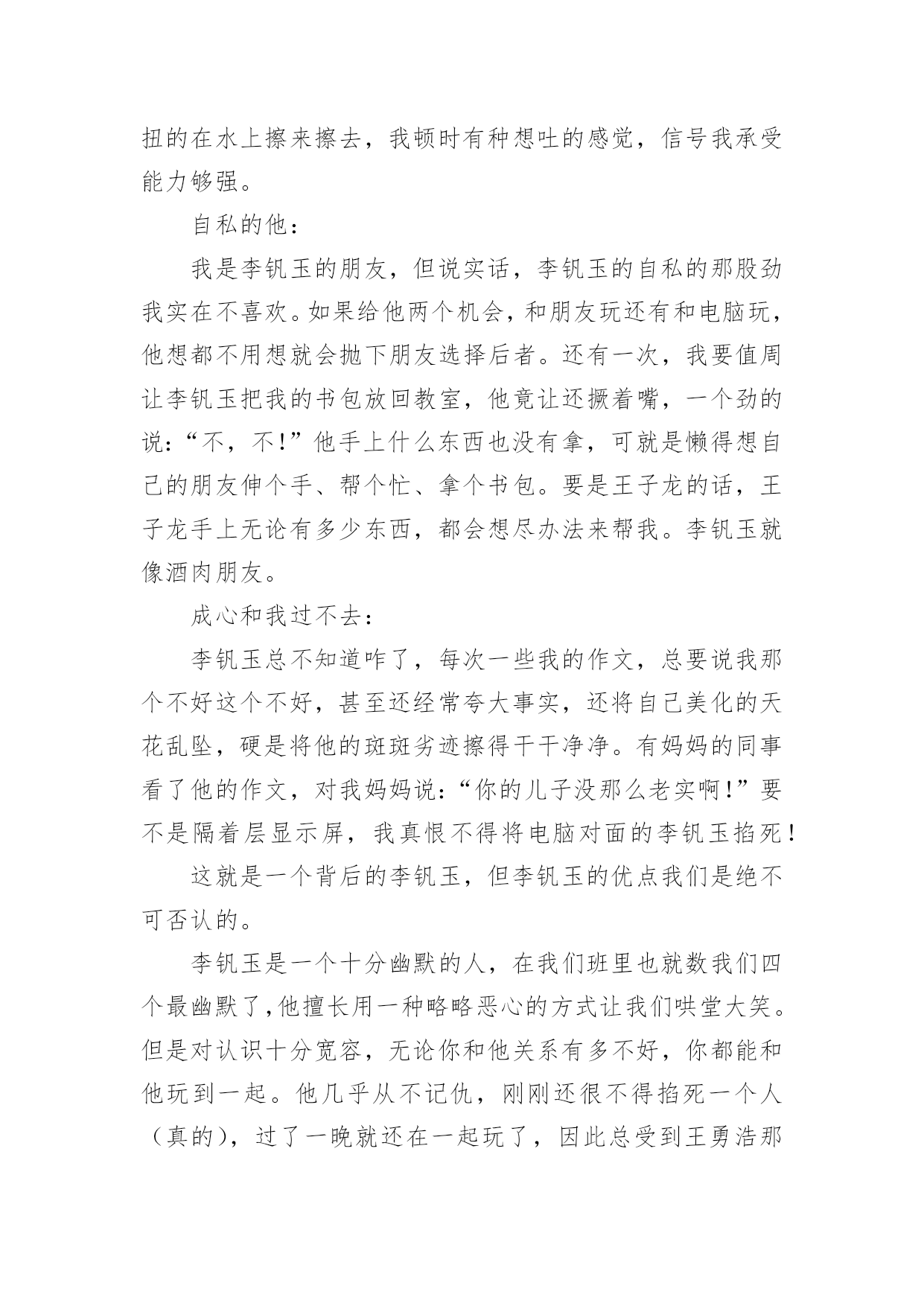 扭的在水上擦来擦去，我顿时有种想吐的感觉，信号我承受能力够强。

自私的他：

我是李钒玉的朋友，但说实话，李钒玉的自私的那股劲我实在不喜欢。如果给他两个机会，和朋友玩还有和电脑玩，他想都不用想就会抛下朋友选择后者。还有一次，我要值周让李钒玉把我的书包放回教室，他竟让还撅着嘴，一个劲的说：“不，不!”他手上什么东西也没有拿，可就是懒得想自己的朋友伸个手、帮个忙、拿个书包。要是王子龙的话，王子龙手上无论有多少东西，都会想尽办法来帮我。李钒玉就像酒肉朋友。

成心和我过不去：

李钒玉总不知道咋了，每次一些我的作文，总要说我那个不好这个不好，甚至还经常夸大事实，还将自己美化的天花乱坠，硬是将他的斑斑劣迹擦得干干净净。有妈妈的同事看了他的作文，对我妈妈说：“你的儿子没那么老实啊!”要不是隔着层显示屏，我真恨不得将电脑对面的李钒玉掐死!

这就是一个背后的李钒玉，但李钒玉的优点我们是绝不可否认的。

李钒玉是一个十分幽默的人，在我们班里也就数我们四个最幽默了,他擅长用一种略略恶心的方式让我们哄堂大笑。但是对认识十分宽容，无论你和他关系有多不好，你都能和他玩到一起。他几乎从不记仇，刚刚还很不得掐死一个人（真的)，过了一晚就还在一起玩了，因此总受到王勇浩那